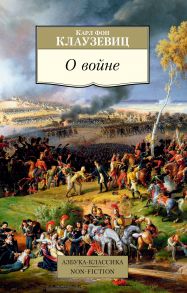 Карл фон
КЛАУЗЕВИЦ

О войне

АЗБУКА-КЛАССИКА
NON-FICTION